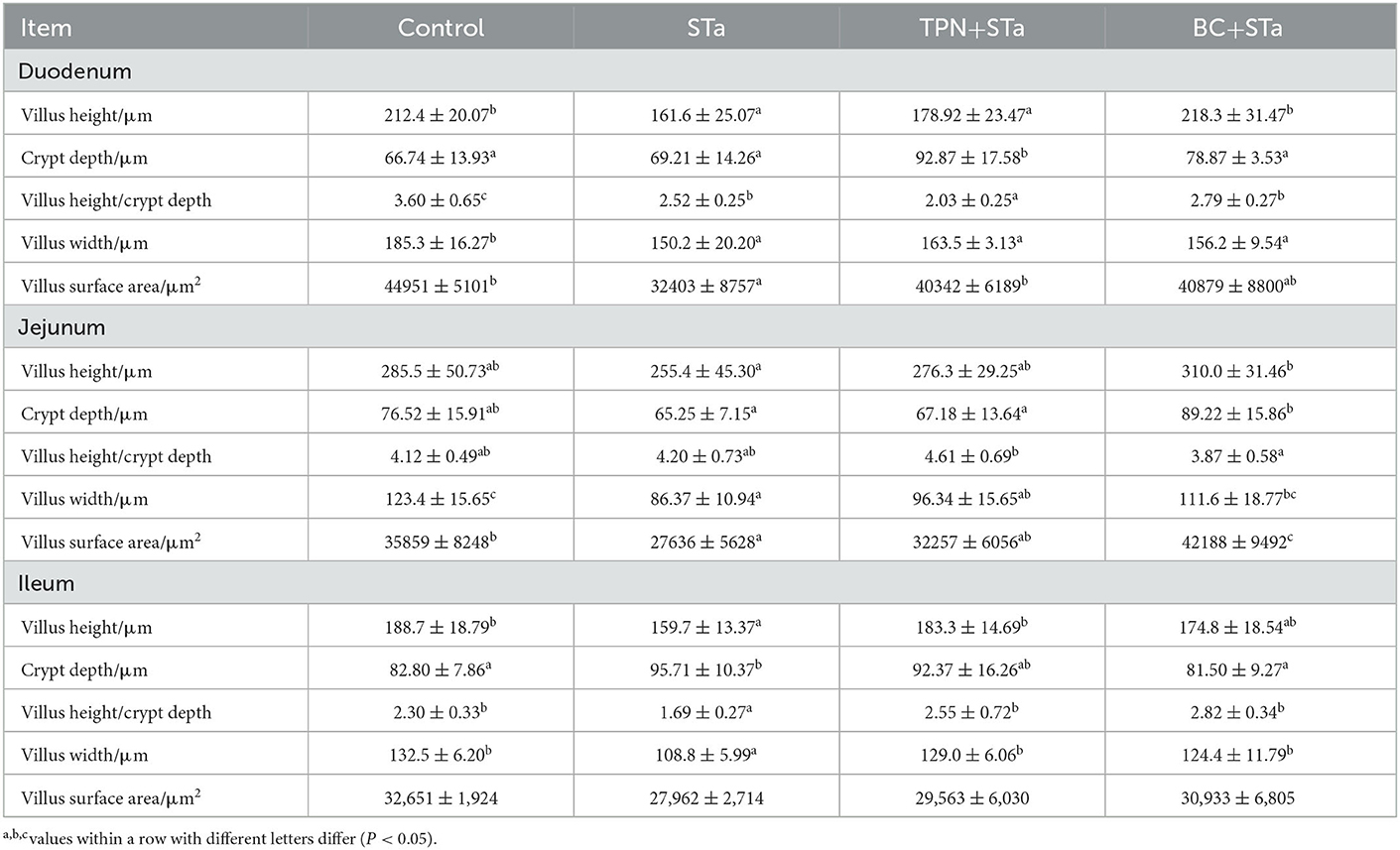 | Item | Control | STa | TPN+STa | BC+STa |
|---|---|---|---|---|
| Duodenum | | | | |
| Villus height/μm | $212.4 \pm 20.07^{b}$ | $161.6 \pm 25.07^{a}$ | $178.92 \pm 23.47^{a}$ | $218.3 \pm 31.47^{b}$ |
| Crypt depth/μm | $66.74 \pm 13.93^{a}$ | $69.21 \pm 14.26^{a}$ | $92.87 \pm 17.58^{b}$ | $78.87 \pm 3.53^{a}$ |
| Villus height/crypt depth | $3.60 \pm 0.65^{c}$ | $2.52 \pm 0.25^{b}$ | $2.03 \pm 0.25^{a}$ | $2.79 \pm 0.27^{b}$ |
| Villus width/μm | $185.3 \pm 16.27^{b}$ | $150.2 \pm 20.20^{a}$ | $163.5 \pm 3.13^{a}$ | $156.2 \pm 9.54^{a}$ |
| Villus surface area/μm$^2$ | $44951 \pm 5101^{b}$ | $32403 \pm 8757^{a}$ | $40342 \pm 6189^{b}$ | $40879 \pm 8800^{ab}$ |
| Jejunum | | | | |
| Villus height/μm | $285.5 \pm 50.73^{ab}$ | $255.4 \pm 45.30^{a}$ | $276.3 \pm 29.25^{ab}$ | $310.0 \pm 31.46^{b}$ |
| Crypt depth/μm | $76.52 \pm 15.91^{ab}$ | $65.25 \pm 7.15^{a}$ | $67.18 \pm 13.64^{a}$ | $89.22 \pm 15.86^{b}$ |
| Villus height/crypt depth | $4.12 \pm 0.49^{ab}$ | $4.20 \pm 0.73^{ab}$ | $4.61 \pm 0.69^{b}$ | $3.87 \pm 0.58^{a}$ |
| Villus width/μm | $123.4 \pm 15.65^{c}$ | $86.37 \pm 10.94^{a}$ | $96.34 \pm 15.65^{ab}$ | $111.6 \pm 18.77^{bc}$ |
| Villus surface area/μm$^2$ | $35859 \pm 8248^{b}$ | $27636 \pm 5628^{a}$ | $32257 \pm 6056^{ab}$ | $42188 \pm 9492^{c}$ |
| Ileum | | | | |
| Villus height/μm | $188.7 \pm 18.79^{b}$ | $159.7 \pm 13.37^{a}$ | $183.3 \pm 14.69^{b}$ | $174.8 \pm 18.54^{ab}$ |
| Crypt depth/μm | $82.80 \pm 7.86^{a}$ | $95.71 \pm 10.37^{b}$ | $92.37 \pm 16.26^{ab}$ | $81.50 \pm 9.27^{a}$ |
| Villus height/crypt depth | $2.30 \pm 0.33^{b}$ | $1.69 \pm 0.27^{a}$ | $2.55 \pm 0.72^{b}$ | $2.82 \pm 0.34^{b}$ |
| Villus width/μm | $132.5 \pm 6.20^{b}$ | $108.8 \pm 5.99^{a}$ | $129.0 \pm 6.06^{b}$ | $124.4 \pm 11.79^{b}$ |
| Villus surface area/μm$^2$ | $32,651 \pm 1,924$ | $27,962 \pm 2,714$ | $29,563 \pm 6,030$ | $30,933 \pm 6,805$ |

$^{a,b,c}$values within a row with different letters differ ($P < 0.05$).